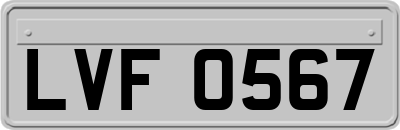 LVF 0567